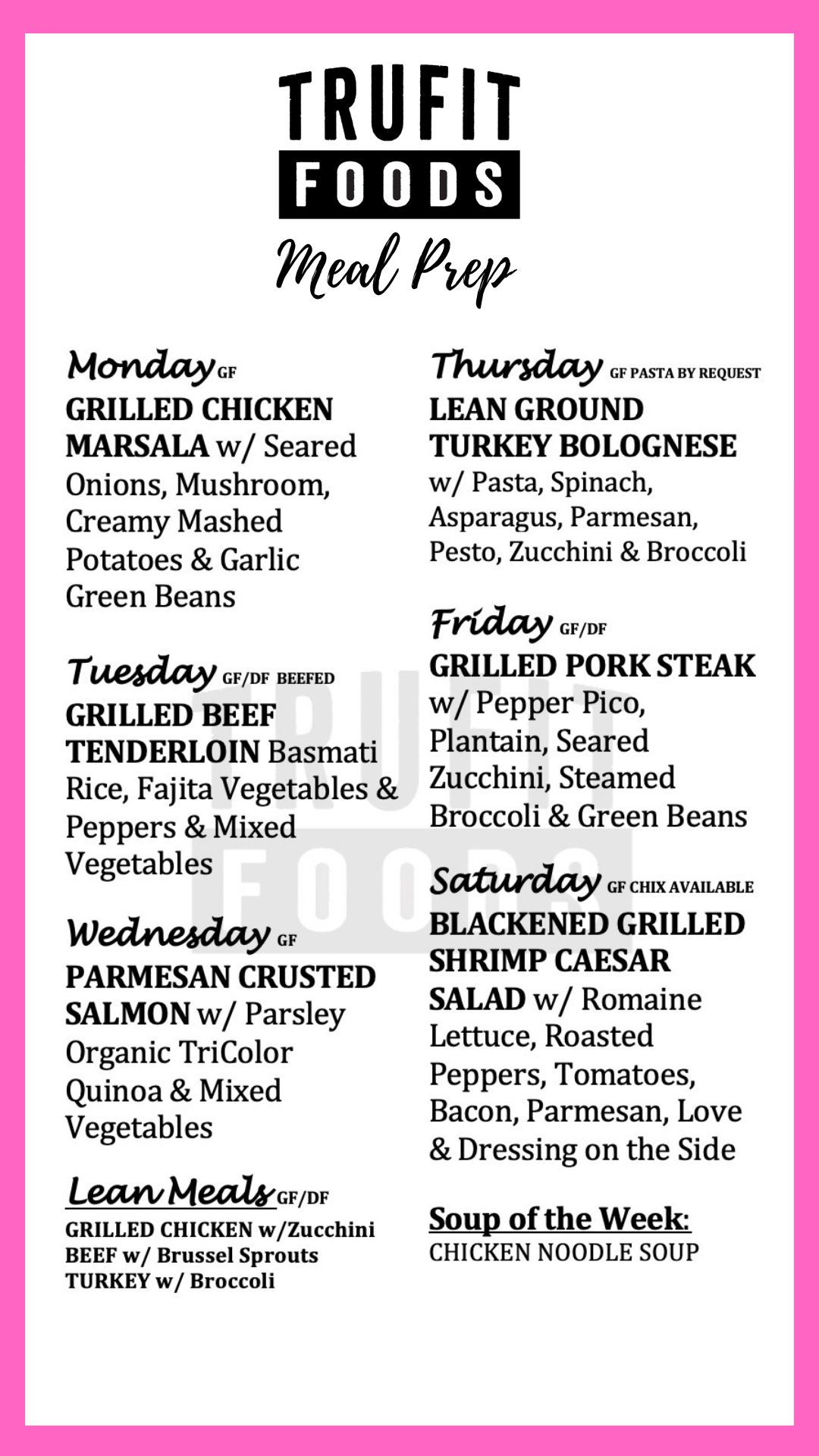 TRUFIT
FOODS
Meal Prep

Monday GF
GRILLED CHICKEN MARSALA w/ Seared Onions, Mushroom, Creamy Mashed Potatoes & Garlic Green Beans

Tuesday GF/DF BEEFED
GRILLED BEEF TENDERLOIN Basmati Rice, Fajita Vegetables & Peppers & Mixed Vegetables

Wednesday GF
PARMESAN CRUSTED SALMON w/ Parsley Organic TriColor Quinoa & Mixed Vegetables

Lean Meals GF/DF
GRILLED CHICKEN w/Zucchini
BEEF w/ Brussel Sprouts
TURKEY w/ Broccoli

Thursday GF PASTA BY REQUEST
LEAN GROUND TURKEY BOLOGNESE w/ Pasta, Spinach, Asparagus, Parmesan, Pesto, Zucchini & Broccoli

Friday GF/DF
GRILLED PORK STEAK w/ Pepper Pico, Plantain, Seared Zucchini, Steamed Broccoli & Green Beans

Saturday GF CHIX AVAILABLE
BLACKENED GRILLED SHRIMP CAESAR SALAD w/ Romaine Lettuce, Roasted Peppers, Tomatoes, Bacon, Parmesan, Love & Dressing on the Side

Soup of the Week:
CHICKEN NOODLE SOUP

TRUFIT FOODS